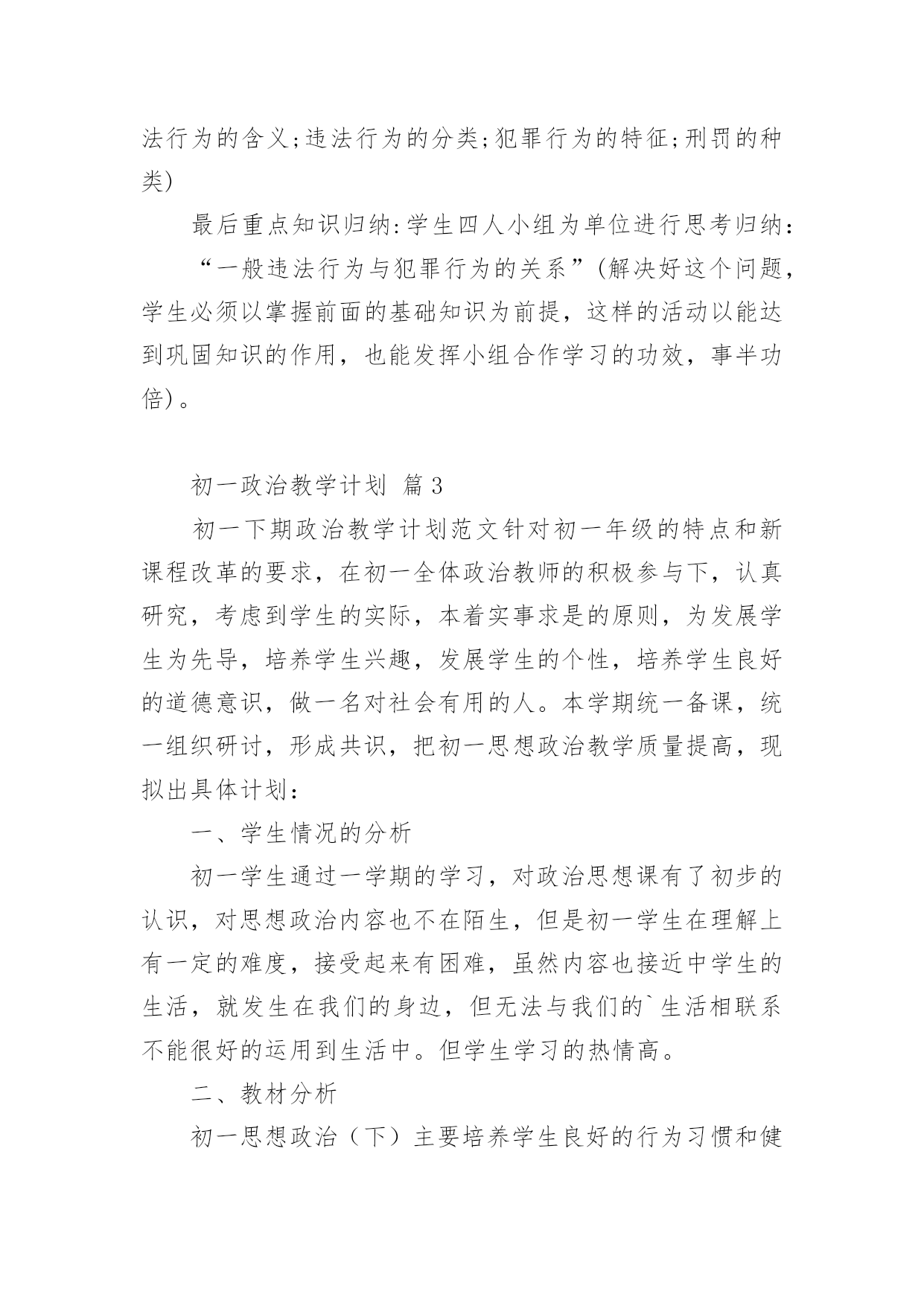 法行为的含义;违法行为的分类;犯罪行为的特征;刑罚的种类)

最后重点知识归纳:学生四人小组为单位进行思考归纳:

“一般违法行为与犯罪行为的关系”(解决好这个问题,学生必须以掌握前面的基础知识为前提，这样的活动以能达到巩固知识的作用，也能发挥小组合作学习的功效，事半功倍)。

初一政治教学计划 篇3

初一下期政治教学计划范文针对初一年级的特点和新课程改革的要求，在初一全体政治教师的积极参与下，认真研究，考虑到学生的实际，本着实事求是的原则，为发展学生为先导，培养学生兴趣，发展学生的个性，培养学生良好的道德意识，做一名对社会有用的人。本学期统一备课，统一组织研讨，形成共识，把初一思想政治教学质量提高，现拟出具体计划:

一、学生情况的分析

初一学生通过一学期的学习，对政治思想课有了初步的认识，对思想政治内容也不在陌生，但是初一学生在理解上有一定的难度，接受起来有困难，虽然内容也接近中学生的生活，就发生在我们的身边，但无法与我们的`生活相联系不能很好的运用到生活中。但学生学习的热情高。

二、教材分析

初一思想政治（下）主要培养学生良好的行为习惯和健